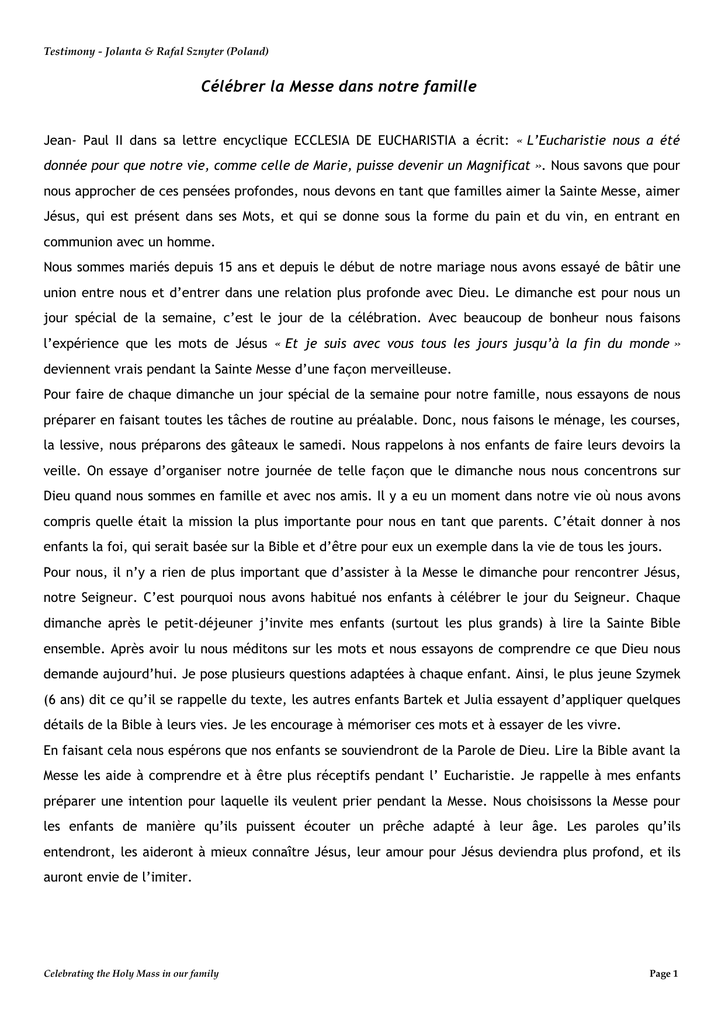 Testimony - Jolanta & Rafal Sznyter (Poland)

Célébrer la Messe dans notre famille

Jean- Paul II dans sa lettre encyclique ECCLESIA DE EUCHARISTIA a écrit: « L'Eucharistie nous a été donnée pour que notre vie, comme celle de Marie, puisse devenir un Magnificat ». Nous savons que pour nous approcher de ces pensées profondes, nous devons en tant que familles aimer la Sainte Messe, aimer Jésus, qui est présent dans ses Mots, et qui se donne sous la forme du pain et du vin, en entrant en communion avec un homme.

Nous sommes mariés depuis 15 ans et depuis le début de notre mariage nous avons essayé de bâtir une union entre nous et d'entrer dans une relation plus profonde avec Dieu. Le dimanche est pour nous un jour spécial de la semaine, c'est le jour de la célébration. Avec beaucoup de bonheur nous faisons l'expérience que les mots de Jésus « Et je suis avec vous tous les jours jusqu'à la fin du monde » deviennent vrais pendant la Sainte Messe d'une façon merveilleuse.

Pour faire de chaque dimanche un jour spécial de la semaine pour notre famille, nous essayons de nous préparer en faisant toutes les tâches de routine au préalable. Donc, nous faisons le ménage, les courses, la lessive, nous préparons des gâteaux le samedi. Nous rappelons à nos enfants de faire leurs devoirs la veille. On essaye d'organiser notre journée de telle façon que le dimanche nous nous concentrons sur Dieu quand nous sommes en famille et avec nos amis. Il y a eu un moment dans notre vie où nous avons compris quelle était la mission la plus importante pour nous en tant que parents. C'était donner à nos enfants la foi, qui serait basée sur la Bible et d'être pour eux un exemple dans la vie de tous les jours.

Pour nous, il n'y a rien de plus important que d'assister à la Messe le dimanche pour rencontrer Jésus, notre Seigneur. C'est pourquoi nous avons habitué nos enfants à célébrer le jour du Seigneur. Chaque dimanche après le petit-déjeuner j'invite mes enfants (surtout les plus grands) à lire la Sainte Bible ensemble. Après avoir lu nous méditons sur les mots et nous essayons de comprendre ce que Dieu nous demande aujourd'hui. Je pose plusieurs questions adaptées à chaque enfant. Ainsi, le plus jeune Szymek (6 ans) dit ce qu'il se rappelle du texte, les autres enfants Bartek et Julia essayent d'appliquer quelques détails de la Bible à leurs vies. Je les encourage à mémoriser ces mots et à essayer de les vivre.

En faisant cela nous espérons que nos enfants se souviendront de la Parole de Dieu. Lire la Bible avant la Messe les aide à comprendre et à être plus réceptifs pendant l' Eucharistie. Je rappelle à mes enfants préparer une intention pour laquelle ils veulent prier pendant la Messe. Nous choisissons la Messe pour les enfants de manière qu'ils puissent écouter un prêche adapté à leur âge. Les paroles qu'ils entendront, les aideront à mieux connaître Jésus, leur amour pour Jésus deviendra plus profond, et ils auront envie de l'imiter.

Celebrating the Holy Mass in our family

Page 1